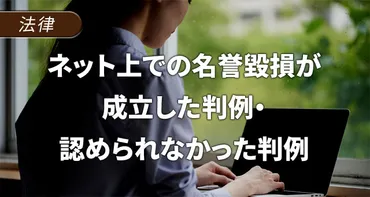 法律

ネット上での名誉毀損が成立した判例・認められなかった判例